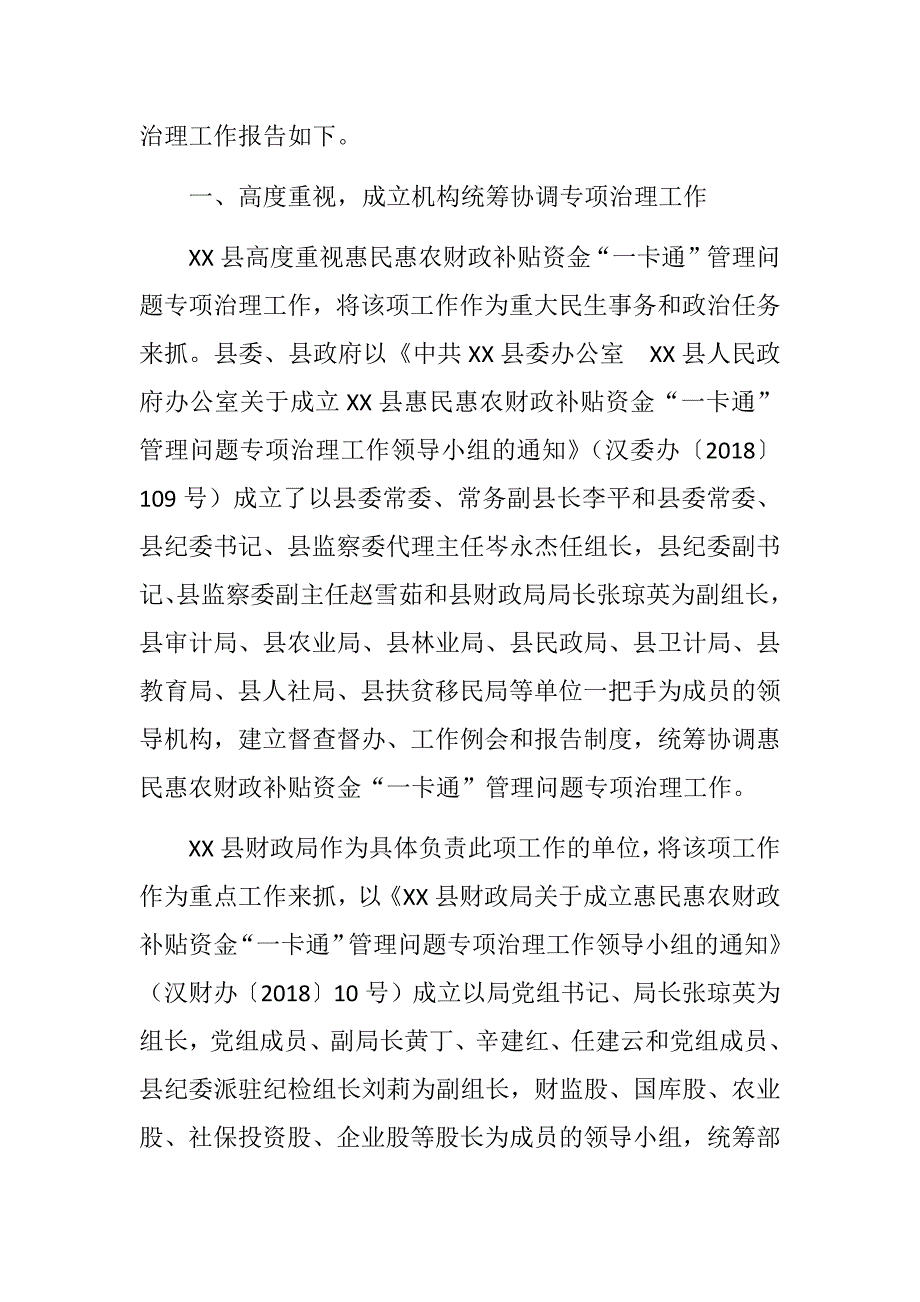 治理工作报告如下。

一、高度重视，成立机构统筹协调专项治理工作

XX县高度重视惠民惠农财政补贴资金“一卡通”管理问题专项治理工作，将该项工作作为重大民生事务和政治任务来抓。县委、县政府以《中共XX县委办公室　XX县人民政府办公室关于成立XX县惠民惠农财政补贴资金“一卡通”管理问题专项治理工作领导小组的通知》（汉委办〔2018〕109号）成立了以县委常委、常务副县长李平和县委常委、县纪委书记、县监察委代理主任岑永杰任组长，县纪委副书记、县监察委副主任赵雪茹和县财政局局长张琼英为副组长，县审计局、县农业局、县林业局、县民政局、县卫计局、县教育局、县人社局、县扶贫移民局等单位一把手为成员的领导机构，建立督查督办、工作例会和报告制度，统筹协调惠民惠农财政补贴资金“一卡通”管理问题专项治理工作。

XX县财政局作为具体负责此项工作的单位，将该项工作作为重点工作来抓，以《XX县财政局关于成立惠民惠农财政补贴资金“一卡通”管理问题专项治理工作领导小组的通知》（汉财办〔2018〕10号）成立以局党组书记、局长张琼英为组长，党组成员、副局长黄丁、辛建红、任建云和党组成员、县纪委派驻纪检组长刘莉为副组长，财监股、国库股、农业股、社保投资股、企业股等股长为成员的领导小组，统筹部